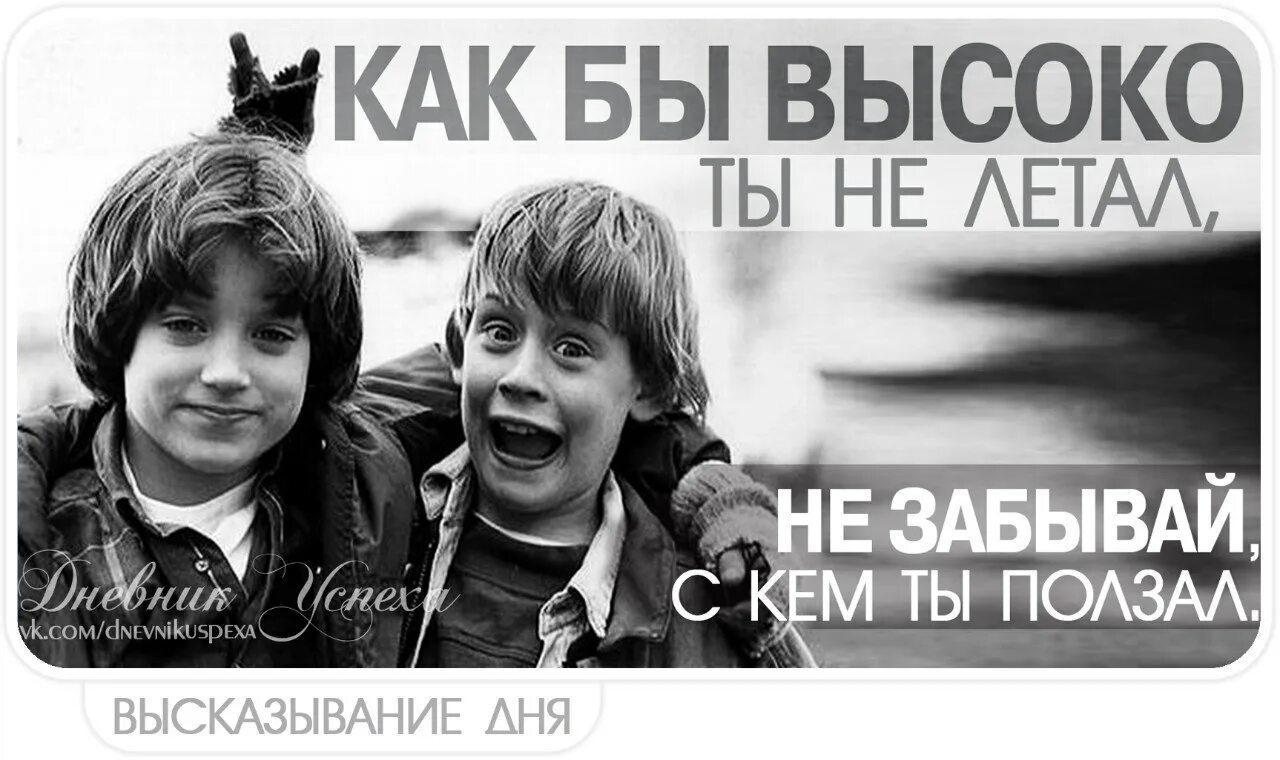 КАК БЫ ВЫСОКО
ТЫ НЕ ЛЕТАЛ,

НЕ ЗАБЫВАЙ,
С КЕМ ТЫ ПОЛЗАЛ.

Дневник Успеха
vk.com/dnevnikuspexa

ВЫСКАЗЫВАНИЕ ДНЯ